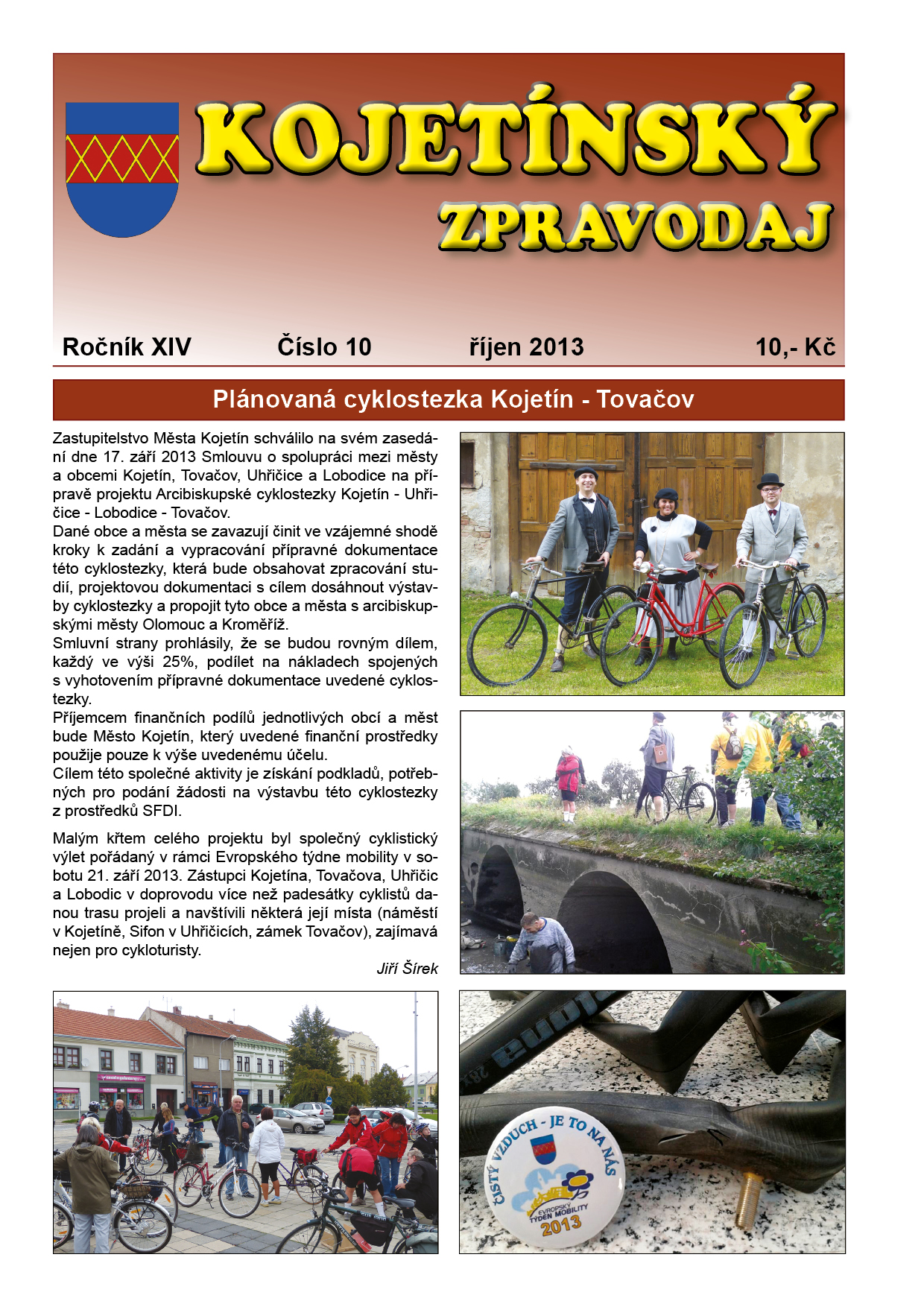 KOJETÍNSKÝ
ZPRAVODAJ

Ročník XIV Číslo 10 říjen 2013 10,- Kč

Plánovaná cyklostezka Kojetín - Tovačov

Zastupitelstvo Města Kojetín schválilo na svém zasedání dne 17. září 2013 Smlouvu o spolupráci mezi městy a obcemi Kojetín, Tovačov, Uhřičice a Lobodice na přípravě projektu Arcibiskupské cyklostezky Kojetín - Uhřičice - Lobodice - Tovačov.
Dané obce a města se zavazují činit ve vzájemné shodě kroky k zadání a vypracování přípravné dokumentace této cyklostezky, která bude obsahovat zpracování studií, projektovou dokumentaci s cílem dosáhnout výstavby cyklostezky a propojit tyto obce a města s arcibiskupskými městy Olomouc a Kroměříž.
Smluvní strany prohlásily, že se budou rovným dílem, každý ve výši 25%, podílet na nákladech spojených s vyhotovením přípravné dokumentace uvedené cyklostezky.
Příjemcem finančních podílů jednotlivých obcí a měst bude Město Kojetín, který uvedené finanční prostředky použije pouze k výše uvedenému účelu.
Cílem této společné aktivity je získání podkladů, potřebných pro podání žádosti na výstavbu této cyklostezky z prostředků SFDI.

Malým křtem celého projektu byl společný cyklistický výlet pořádaný v rámci Evropského týdne mobility v sobotu 21. září 2013. Zástupci Kojetína, Tovačova, Uhřičic a Lobodic v doprovodu více než padesátky cyklistů danou trasu projeli a navštívili některá její místa (náměstí v Kojetíně, Sifon v Uhřičicích, zámek Tovačov), zajímavá nejen pro cykloturisty.
Jiří Šírek

ČISTÝ VZDUCH - JE TO NA NÁS
EVROPSKÝ TÝDEN MOBILITY
2013